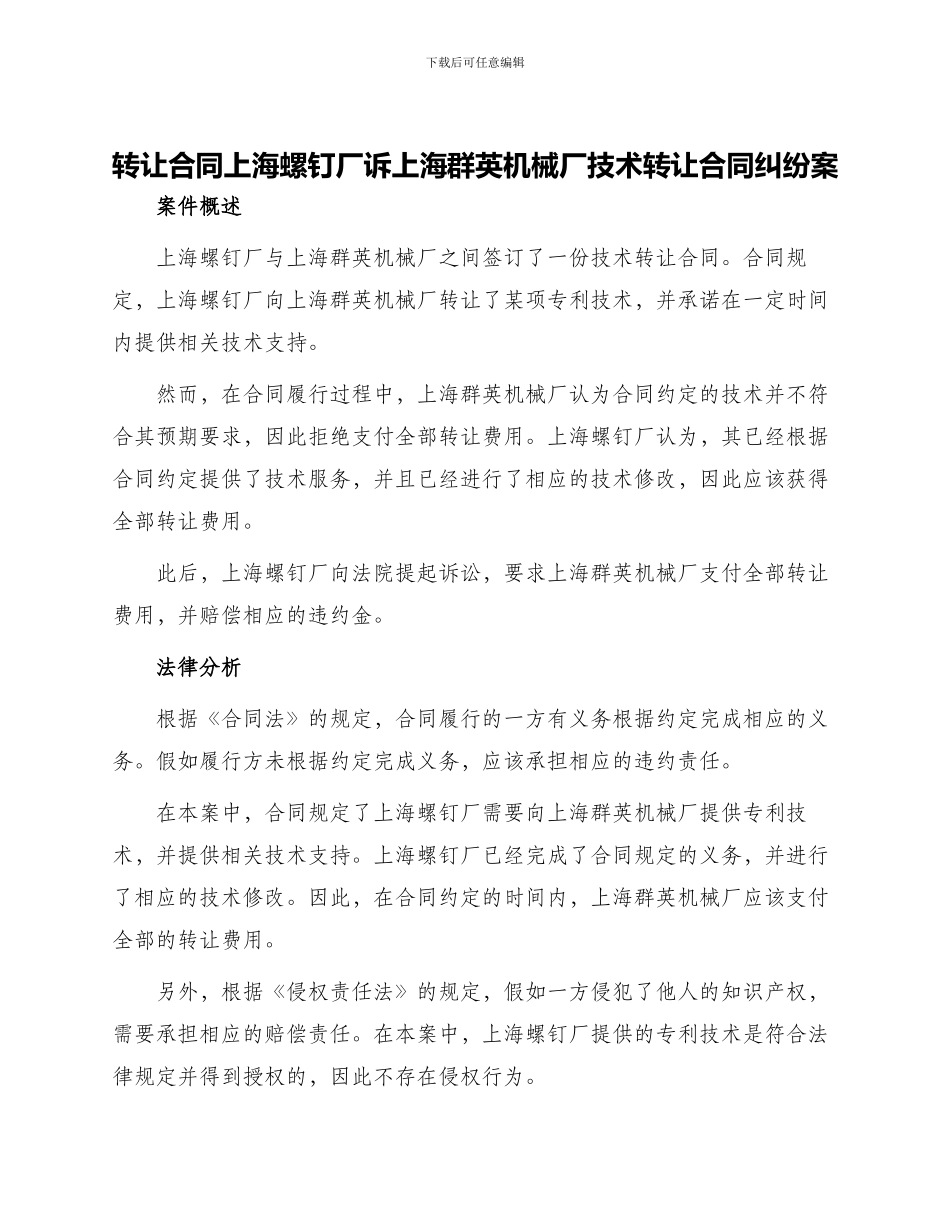 下载后可任意编辑

转让合同上海螺钉厂诉上海群英机械厂技术转让合同纠纷案

案件概述

上海螺钉厂与上海群英机械厂之间签订了一份技术转让合同。合同规定，上海螺钉厂向上海群英机械厂转让了某项专利技术，并承诺在一定时间内提供相关技术支持。

然而，在合同履行过程中，上海群英机械厂认为合同约定的技术并不符合其预期要求，因此拒绝支付全部转让费用。上海螺钉厂认为，其已经根据合同约定提供了技术服务，并且已经进行了相应的技术修改，因此应该获得全部转让费用。

此后，上海螺钉厂向法院提起诉讼，要求上海群英机械厂支付全部转让费用，并赔偿相应的违约金。

法律分析

根据《合同法》的规定，合同履行的一方有义务根据约定完成相应的义务。假如履行方未根据约定完成义务，应该承担相应的违约责任。

在本案中，合同规定了上海螺钉厂需要向上海群英机械厂提供专利技术，并提供相关技术支持。上海螺钉厂已经完成了合同规定的义务，并进行了相应的技术修改。因此，在合同约定的时间内，上海群英机械厂应该支付全部的转让费用。

另外，根据《侵权责任法》的规定，假如一方侵犯了他人的知识产权，需要承担相应的赔偿责任。在本案中，上海螺钉厂提供的专利技术是符合法律规定并得到授权的，因此不存在侵权行为。